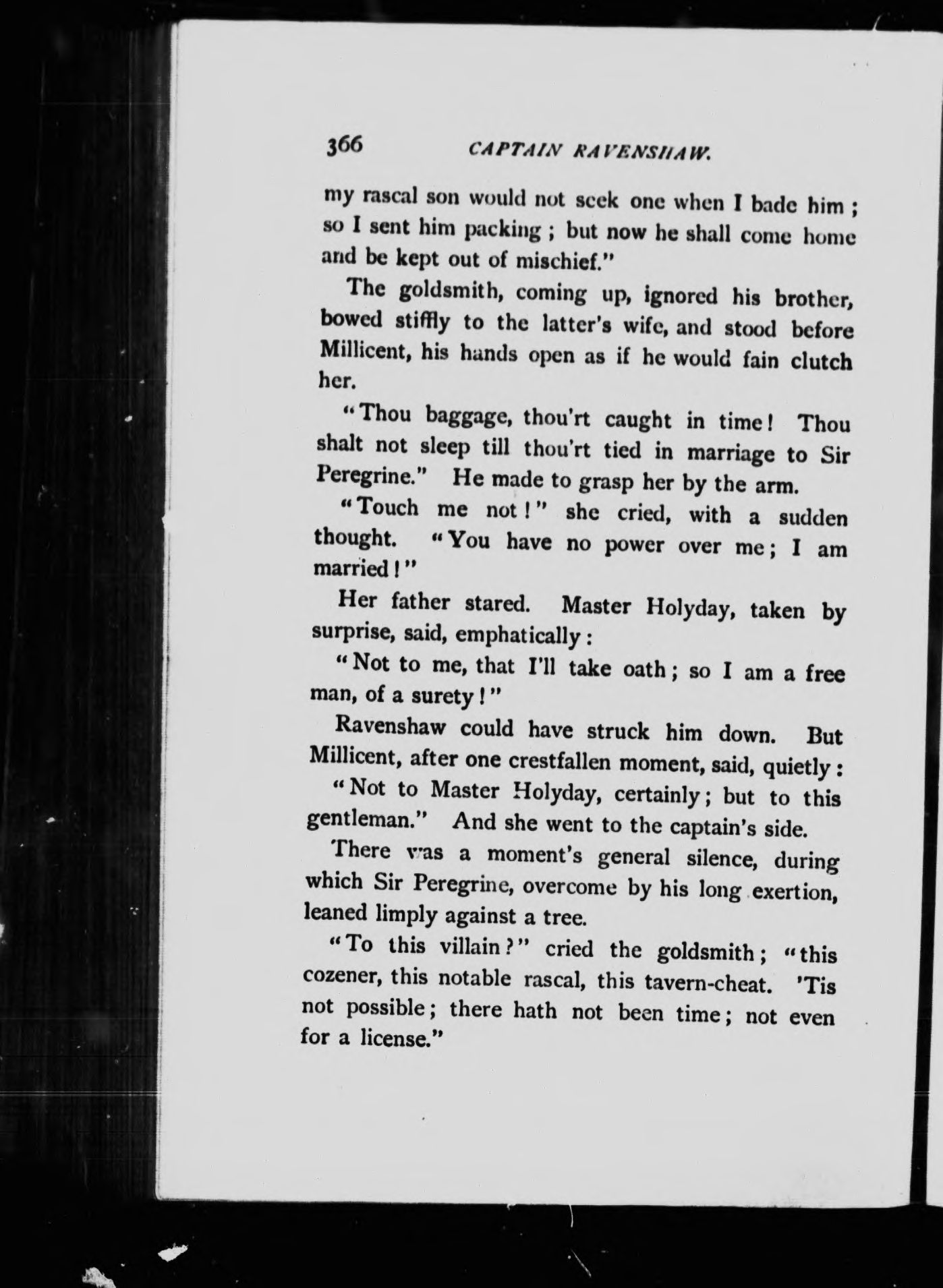 366 CAPTAIN RAVENSHAW.

my rascal son would not seek one when I bade him; so I sent him packing; but now he shall come home and be kept out of mischief."

The goldsmith, coming up, ignored his brother, bowed stiffly to the latter's wife, and stood before Millicent, his hands open as if he would fain clutch her.

"Thou baggage, thou'rt caught in time! Thou shalt not sleep till thou'rt tied in marriage to Sir Peregrine." He made to grasp her by the arm.

"Touch me not!" she cried, with a sudden thought. "You have no power over me; I am married!"

Her father stared. Master Holyday, taken by surprise, said, emphatically:

"Not to me, that I'll take oath; so I am a free man, of a surety!"

Ravenshaw could have struck him down. But Millicent, after one crestfallen moment, said, quietly:

"Not to Master Holyday, certainly; but to this gentleman." And she went to the captain's side.

There was a moment's general silence, during which Sir Peregrine, overcome by his long exertion, leaned limply against a tree.

"To this villain?" cried the goldsmith; "this cozener, this notable rascal, this tavern-cheat. 'Tis not possible; there hath not been time; not even for a license."